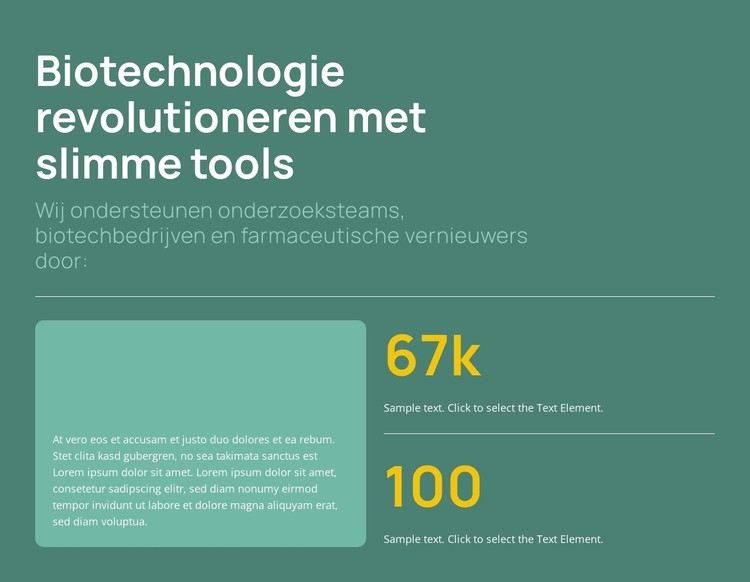 Biotechnologie revolutioneren met slimme tools

Wij ondersteunen onderzoeksteams, biotechbedrijven en farmaceutische vernieuwers door:

At vero eos et accusam et justo duo dolores et ea rebum. Stet clita kasd gubergren, no sea takimata sanctus est Lorem ipsum dolor sit amet. Lorem ipsum dolor sit amet, consetetur sadipscing elitr, sed diam nonumy eirmod tempor invidunt ut labore et dolore magna aliquyam erat, sed diam voluptua.

67k

Sample text. Click to select the Text Element.

100

Sample text. Click to select the Text Element.